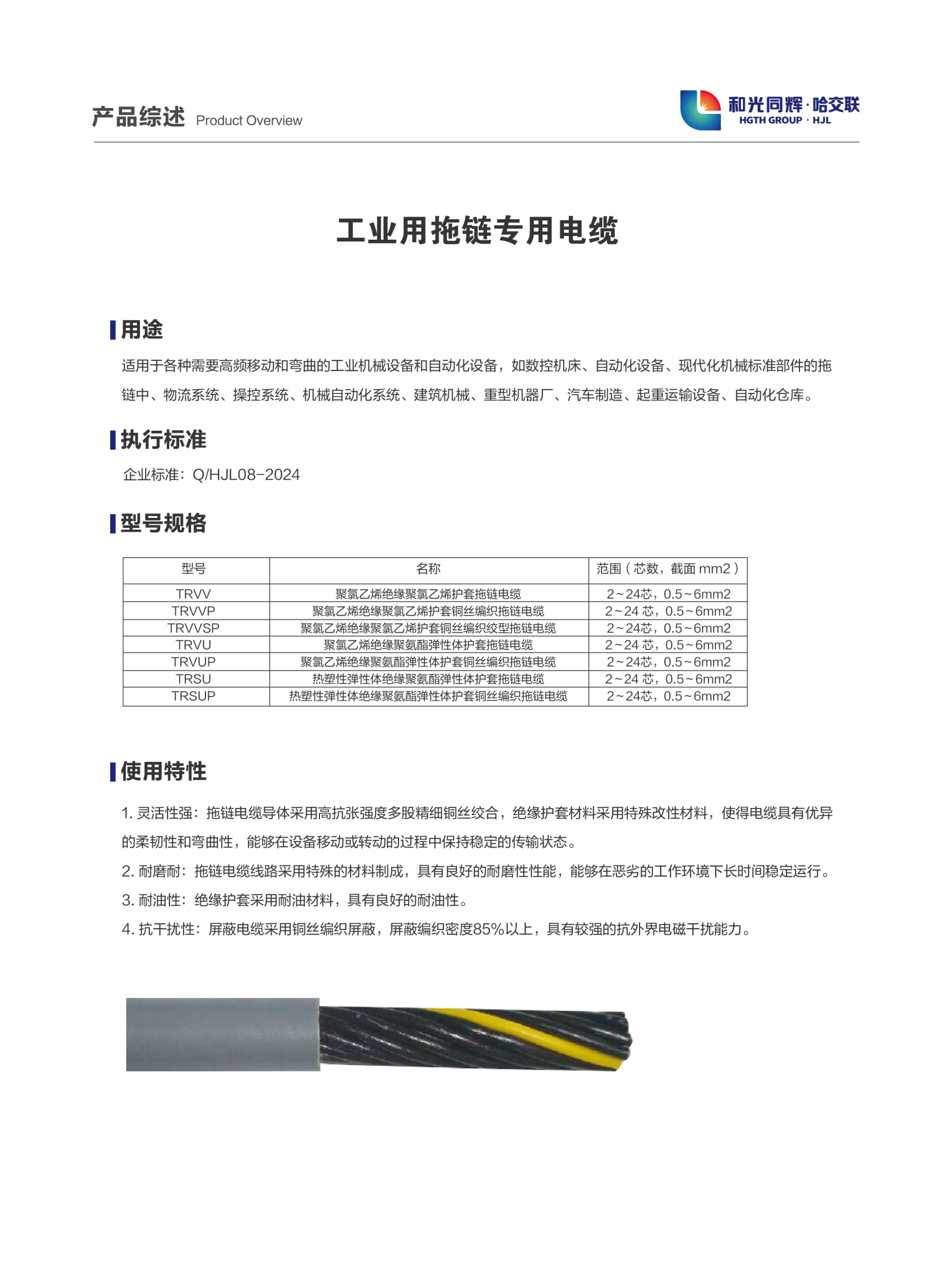 产品综述 Product Overview

和光同辉·哈交联
HGTH GROUP · HJL

工业用拖链专用电缆

用途

适用于各种需要高频移动和弯曲的工业机械设备和自动化设备，如数控机床、自动化设备、现代化机械标准部件的拖链中、物流系统、操控系统、机械自动化系统、建筑机械、重型机器厂、汽车制造、起重运输设备、自动化仓库。

执行标准

企业标准：Q/HJL08-2024

型号规格

| 型号 | 名称 | 范围（芯数，截面 mm2） |
|---|---|---|
| TRVV | 聚氯乙烯绝缘聚氯乙烯护套拖链电缆 | 2~24芯，0.5~6mm2 |
| TRVVP | 聚氯乙烯绝缘聚氯乙烯护套铜丝编织拖链电缆 | 2~24 芯，0.5~6mm2 |
| TRVVSP | 聚氯乙烯绝缘聚氯乙烯护套铜丝编织绞型拖链电缆 | 2~24芯，0.5~6mm2 |
| TRVU | 聚氯乙烯绝缘聚氨酯弹性体护套拖链电缆 | 2~24 芯，0.5~6mm2 |
| TRVUP | 聚氯乙烯绝缘聚氨酯弹性体护套铜丝编织拖链电缆 | 2~24芯，0.5~6mm2 |
| TRSU | 热塑性弹性体绝缘聚氨酯弹性体护套拖链电缆 | 2~24 芯，0.5~6mm2 |
| TRSUP | 热塑性弹性体绝缘聚氨酯弹性体护套铜丝编织拖链电缆 | 2~24芯，0.5~6mm2 |

使用特性

1. 灵活性强：拖链电缆导体采用高抗张强度多股精细铜丝绞合，绝缘护套材料采用特殊改性材料，使得电缆具有优异的柔韧性和弯曲性，能够在设备移动或转动的过程中保持稳定的传输状态。
2. 耐磨耐：拖链电缆线路采用特殊的材料制成，具有良好的耐磨性性能，能够在恶劣的工作环境下长时间稳定运行。
3. 耐油性：绝缘护套采用耐油材料，具有良好的耐油性。
4. 抗干扰性：屏蔽电缆采用铜丝编织屏蔽，屏蔽编织密度85%以上，具有较强的抗外界电磁干扰能力。